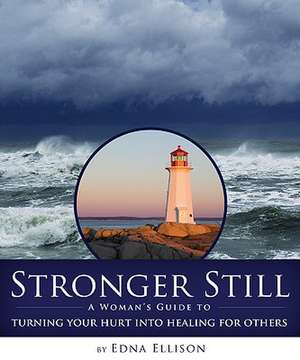 STRONGER STILL

A WOMAN'S GUIDE TO

TURNING YOUR HURT INTO HEALING FOR OTHERS

BY EDNA ELLISON